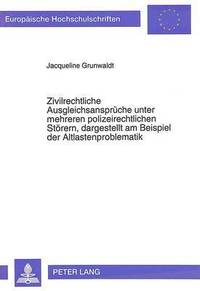 Europäische Hochschulschriften

Jacqueline Grunwaldt

Zivilrechtliche Ausgleichsansprüche unter mehreren polizeirechtlichen Störern, dargestellt am Beispiel der Altlastenproblematik

PETER LANG